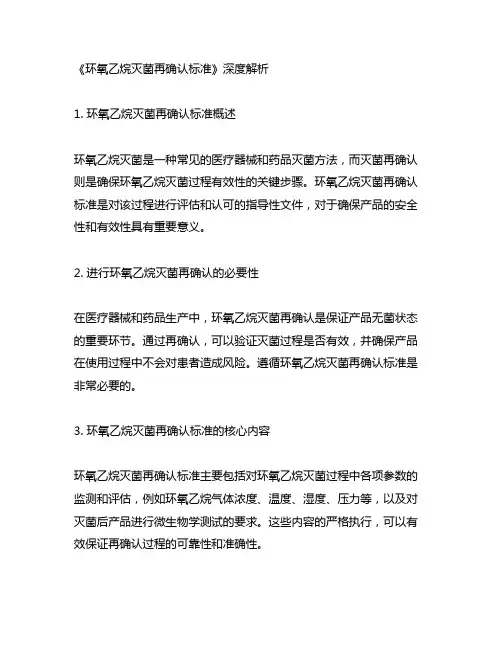 《环氧乙烷灭菌再确认标准》深度解析

1. 环氧乙烷灭菌再确认标准概述

环氧乙烷灭菌是一种常见的医疗器械和药品灭菌方法，而灭菌再确认则是确保环氧乙烷灭菌过程有效性的关键步骤。环氧乙烷灭菌再确认标准是对该过程进行评估和认可的指导性文件，对于确保产品的安全性和有效性具有重要意义。

2. 进行环氧乙烷灭菌再确认的必要性

在医疗器械和药品生产中，环氧乙烷灭菌再确认是保证产品无菌状态的重要环节。通过再确认，可以验证灭菌过程是否有效，并确保产品在使用过程中不会对患者造成风险。遵循环氧乙烷灭菌再确认标准是非常必要的。

3. 环氧乙烷灭菌再确认标准的核心内容

环氧乙烷灭菌再确认标准主要包括对环氧乙烷灭菌过程中各项参数的监测和评估，例如环氧乙烷气体浓度、温度、湿度、压力等，以及对灭菌后产品进行微生物学测试的要求。这些内容的严格执行，可以有效保证再确认过程的可靠性和准确性。